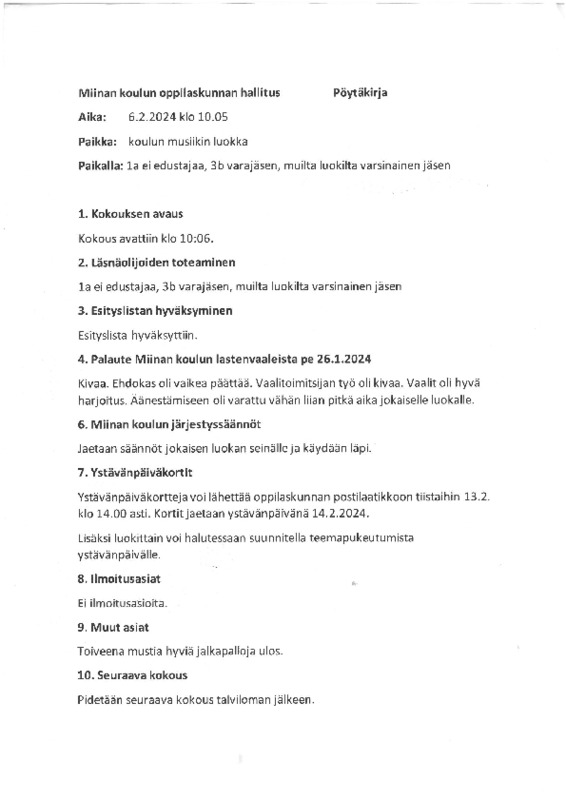 Miinan koulun oppilaskunnan hallitus Pöytäkirja

Aika: 6.2.2024 klo 10.05

Paikka: koulun musiikin luokka

Paikalla: 1a ei edustajaa, 3b varajäsen, muilta luokilta varsinainen jäsen

1. Kokouksen avaus

Kokous avattiin klo 10:06.

2. Läsnäolijoiden toteaminen

1a ei edustajaa, 3b varajäsen, muilta luokilta varsinainen jäsen

3. Esityslistan hyväksyminen

Esityslista hyväksyttiin.

4. Palaute Miinan koulun lastenvaaleista pe 26.1.2024

Kivaa. Ehdokas oli vaikea päättää. Vaalitoimitsijan työ oli kivaa. Vaalit oli hyvä harjoitus. Äänestämiseen oli varattu vähän liian pitkä aika jokaiselle luokalle.

6. Miinan koulun järjestyssäännöt

Jaetaan säännöt jokaisen luokan seinälle ja käydään läpi.

7. Ystävänpäiväkortit

Ystävänpäiväkortteja voi lähettää oppilaskunnan postilaatikkoon tiistaihin 13.2. klo 14.00 asti. Kortit jaetaan ystävänpäivänä 14.2.2024.

Lisäksi luokittain voi halutessaan suunnitella teemapukeutumista ystävänpäivälle.

8. Ilmoitusasiat

Ei ilmoitusasioita.

9. Muut asiat

Toiveena mustia hyviä jalkapalloja ulos.

10. Seuraava kokous

Pidetään seuraava kokous talviloman jälkeen.